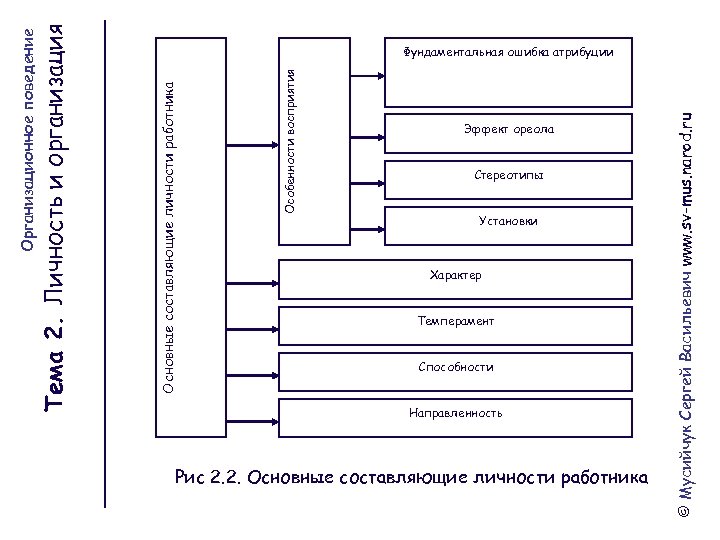 Организационное поведение

Тема 2. Личность и организация

Основные составляющие личности работника

Особенности восприятия

Фундаментальная ошибка атрибуции

Эффект ореола

Стереотипы

Установки

Характер

Темперамент

Способности

Направленность

Рис 2.2. Основные составляющие личности работника

© Мусийчук Сергей Васильевич www.sv-mus.narod.ru